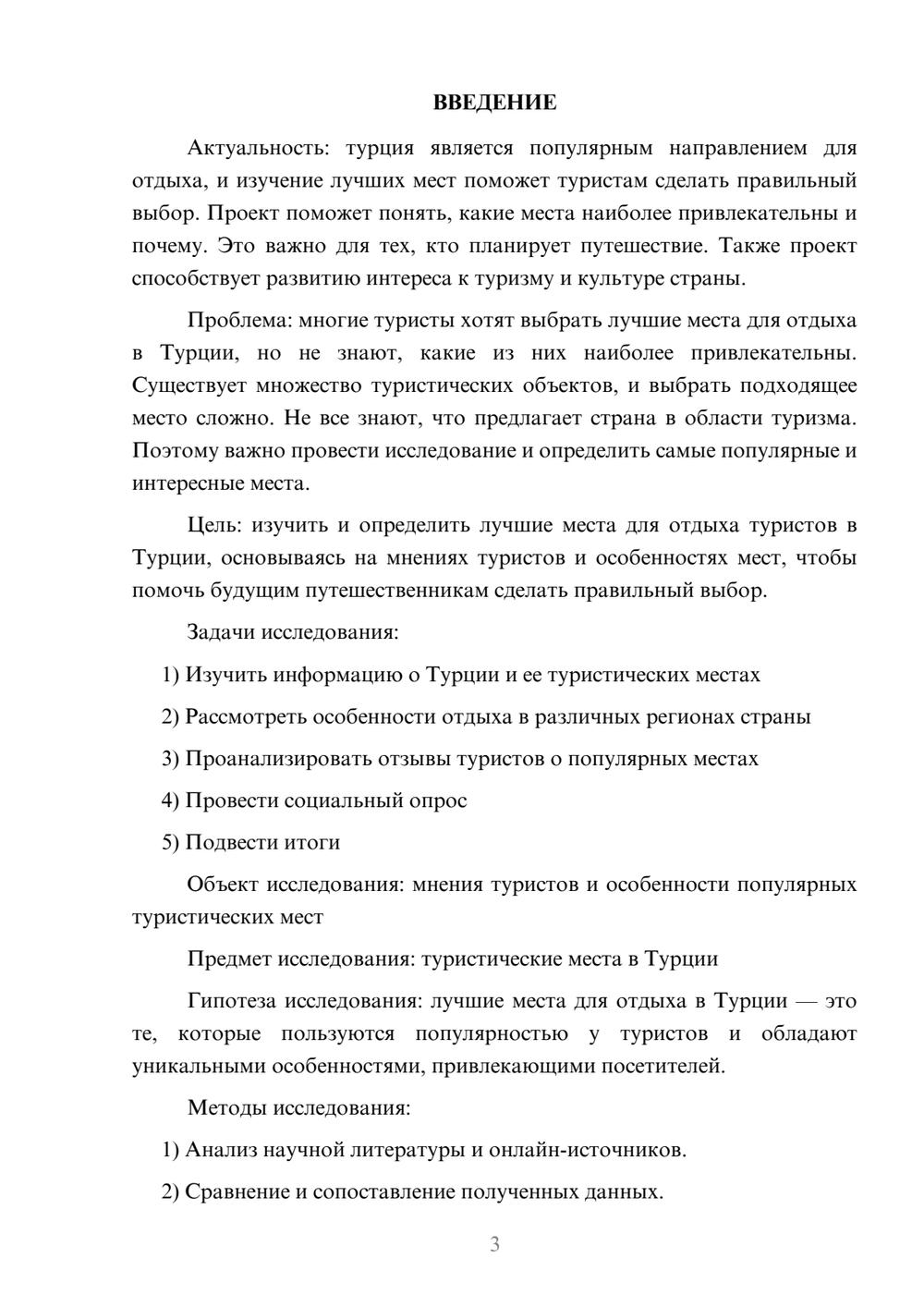 ВВЕДЕНИЕ

Актуальность: турция является популярным направлением для отдыха, и изучение лучших мест поможет туристам сделать правильный выбор. Проект поможет понять, какие места наиболее привлекательны и почему. Это важно для тех, кто планирует путешествие. Также проект способствует развитию интереса к туризму и культуре страны.

Проблема: многие туристы хотят выбрать лучшие места для отдыха в Турции, но не знают, какие из них наиболее привлекательны. Существует множество туристических объектов, и выбрать подходящее место сложно. Не все знают, что предлагает страна в области туризма. Поэтому важно провести исследование и определить самые популярные и интересные места.

Цель: изучить и определить лучшие места для отдыха туристов в Турции, основываясь на мнениях туристов и особенностях мест, чтобы помочь будущим путешественникам сделать правильный выбор.

Задачи исследования:

1) Изучить информацию о Турции и ее туристических местах

2) Рассмотреть особенности отдыха в различных регионах страны

3) Проанализировать отзывы туристов о популярных местах

4) Провести социальный опрос

5) Подвести итоги

Объект исследования: мнения туристов и особенности популярных туристических мест

Предмет исследования: туристические места в Турции

Гипотеза исследования: лучшие места для отдыха в Турции — это те, которые пользуются популярностью у туристов и обладают уникальными особенностями, привлекающими посетителей.

Методы исследования:

1) Анализ научной литературы и онлайн-источников.

2) Сравнение и сопоставление полученных данных.

3